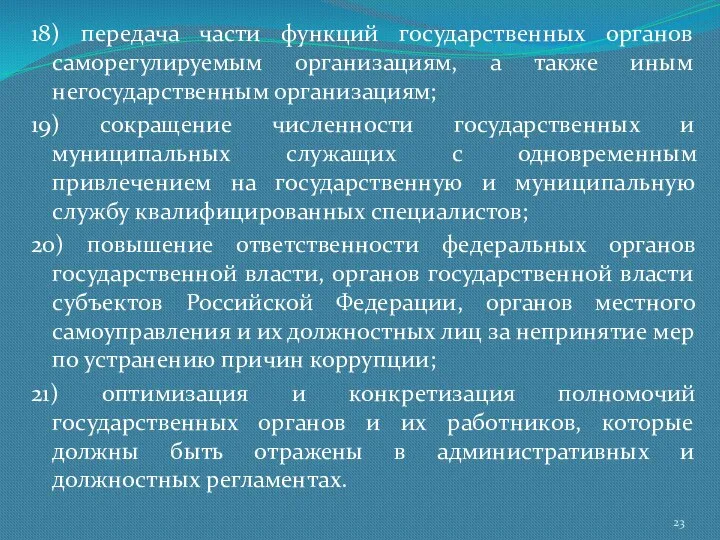 18) передача части функций государственных органов саморегулируемым организациям, а также иным негосударственным организациям;

19) сокращение численности государственных и муниципальных служащих с одновременным привлечением на государственную и муниципальную службу квалифицированных специалистов;

20) повышение ответственности федеральных органов государственной власти, органов государственной власти субъектов Российской Федерации, органов местного самоуправления и их должностных лиц за непринятие мер по устранению причин коррупции;

21) оптимизация и конкретизация полномочий государственных органов и их работников, которые должны быть отражены в административных и должностных регламентах.

23